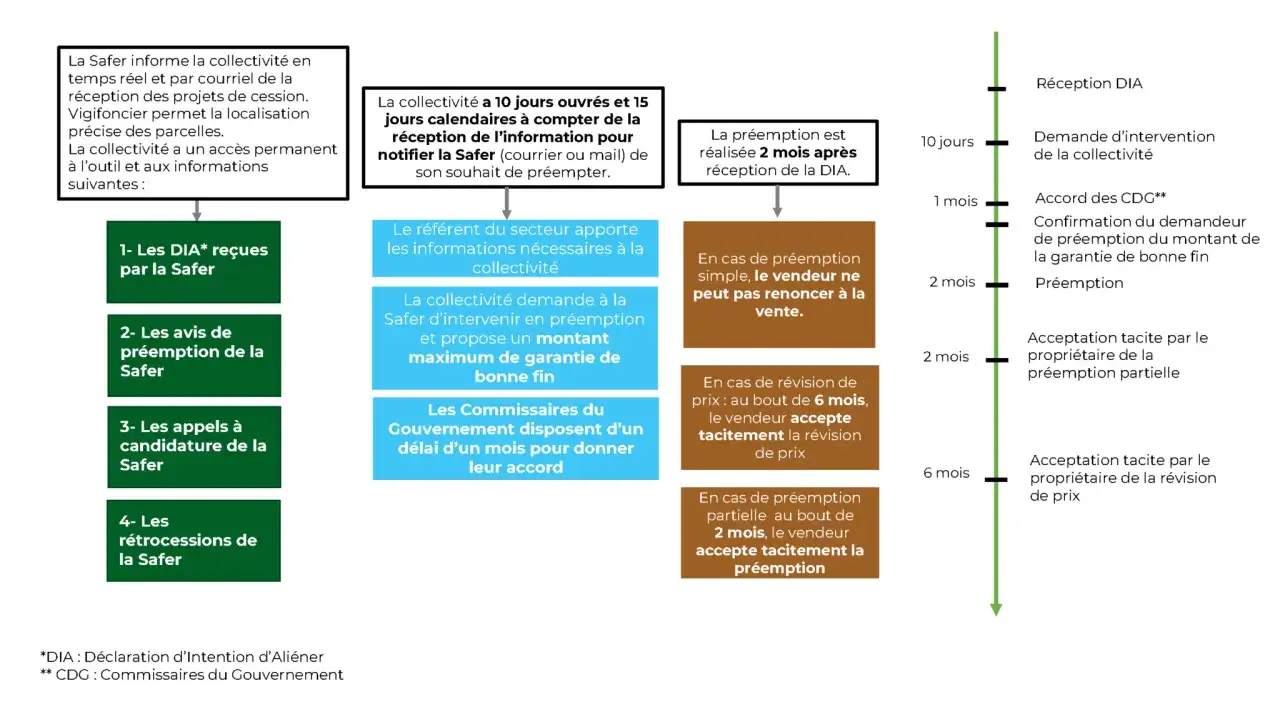 La Safer informe la collectivité en temps réel et par courriel de la réception des projets de cession. Vigifoncier permet la localisation précise des parcelles.
La collectivité a un accès permanent à l'outil et aux informations suivantes :

1- Les DIA* reçues par la Safer

2- Les avis de préemption de la Safer

3- Les appels à candidature de la Safer

4- Les rétrocessions de la Safer

La collectivité a 10 jours ouvrés et 15 jours calendaires à compter de la réception de l'information pour notifier la Safer (courrier ou mail) de son souhait de préempter.

Le référent du secteur apporte les informations nécessaires à la collectivité

La collectivité demande à la Safer d'intervenir en préemption et propose un montant maximum de garantie de bonne fin

Les Commissaires du Gouvernement disposent d'un délai d'un mois pour donner leur accord

La préemption est réalisée 2 mois après réception de la DIA.

En cas de préemption simple, le vendeur ne peut pas renoncer à la vente.

En cas de révision de prix : au bout de 6 mois, le vendeur accepte tacitement la révision de prix

En cas de préemption partielle au bout de 2 mois, le vendeur accepte tacitement la préemption

Réception DIA
10 jours Demande d'intervention de la collectivité
1 mois Accord des CDG**
Confirmation du demandeur de préemption du montant de la garantie de bonne fin
2 mois Préemption
2 mois Acceptation tacite par le propriétaire de la préemption partielle
6 mois Acceptation tacite par le propriétaire de la révision de prix

*DIA : Déclaration d'Intention d'Aliéner
** CDG : Commissaires du Gouvernement